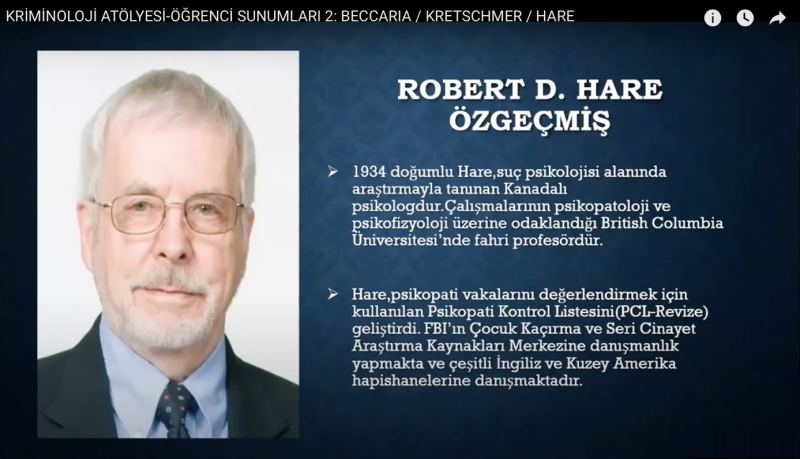 KRİMİNOLOJİ ATÖLYESİ-ÖĞRENCİ SUNUMLARI 2: BECCARIA / KRETSCHMER / HARE

ROBERT D. HARE
ÖZGEÇMİŞ

➢ 1934 doğumlu Hare,suç psikolojisi alanında araştırmayla tanınan Kanadalı psikologdur.Çalışmalarının psikopatoloji ve psikofizyoloji üzerine odaklandığı British Columbia Üniversitesi'nde fahri profesördür.

➢ Hare,psikopati vakalarını değerlendirmek için kullanılan Psikopati Kontrol Listesini(PCL-Revize) geliştirdi. FBI'ın Çocuk Kaçırma ve Seri Cinayet Araştırma Kaynakları Merkezine danışmanlık yapmakta ve çeşitli İngiliz ve Kuzey Amerika hapishanelerine danışmaktadır.